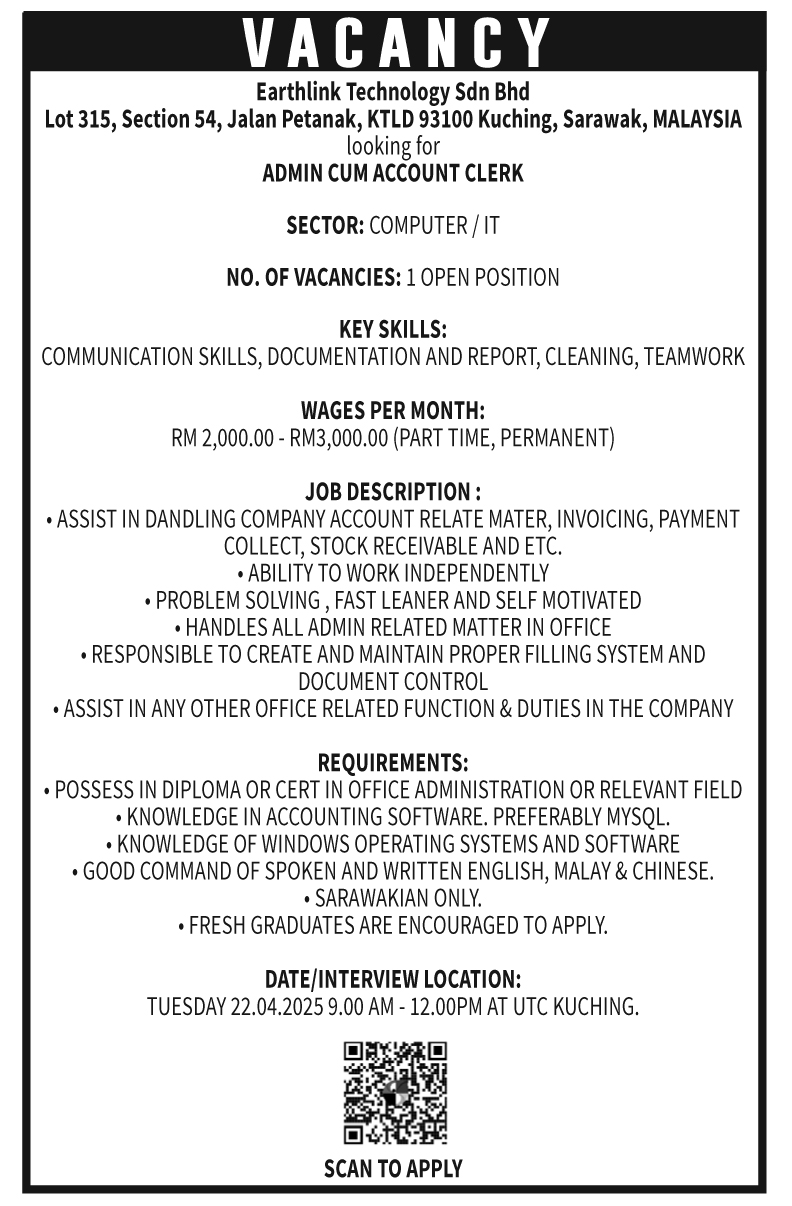 VACANCY

Earthlink Technology Sdn Bhd
Lot 315, Section 54, Jalan Petanak, KTLD 93100 Kuching, Sarawak, MALAYSIA
looking for
ADMIN CUM ACCOUNT CLERK

SECTOR: COMPUTER / IT

NO. OF VACANCIES: 1 OPEN POSITION

KEY SKILLS:
COMMUNICATION SKILLS, DOCUMENTATION AND REPORT, CLEANING, TEAMWORK

WAGES PER MONTH:
RM 2,000.00 - RM3,000.00 (PART TIME, PERMANENT)

JOB DESCRIPTION :
• ASSIST IN DANDLING COMPANY ACCOUNT RELATE MATER, INVOICING, PAYMENT COLLECT, STOCK RECEIVABLE AND ETC.
• ABILITY TO WORK INDEPENDENTLY
• PROBLEM SOLVING , FAST LEANER AND SELF MOTIVATED
• HANDLES ALL ADMIN RELATED MATTER IN OFFICE
• RESPONSIBLE TO CREATE AND MAINTAIN PROPER FILLING SYSTEM AND DOCUMENT CONTROL
• ASSIST IN ANY OTHER OFFICE RELATED FUNCTION & DUTIES IN THE COMPANY

REQUIREMENTS:
• POSSESS IN DIPLOMA OR CERT IN OFFICE ADMINISTRATION OR RELEVANT FIELD
• KNOWLEDGE IN ACCOUNTING SOFTWARE. PREFERABLY MYSQL.
• KNOWLEDGE OF WINDOWS OPERATING SYSTEMS AND SOFTWARE
• GOOD COMMAND OF SPOKEN AND WRITTEN ENGLISH, MALAY & CHINESE.
• SARAWAKIAN ONLY.
• FRESH GRADUATES ARE ENCOURAGED TO APPLY.

DATE/INTERVIEW LOCATION:
TUESDAY 22.04.2025 9.00 AM - 12.00PM AT UTC KUCHING.

SCAN TO APPLY